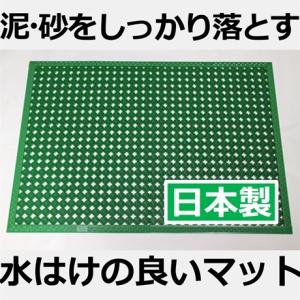 泥·砂をしっかり落とす

日本製

水はけの良いマット